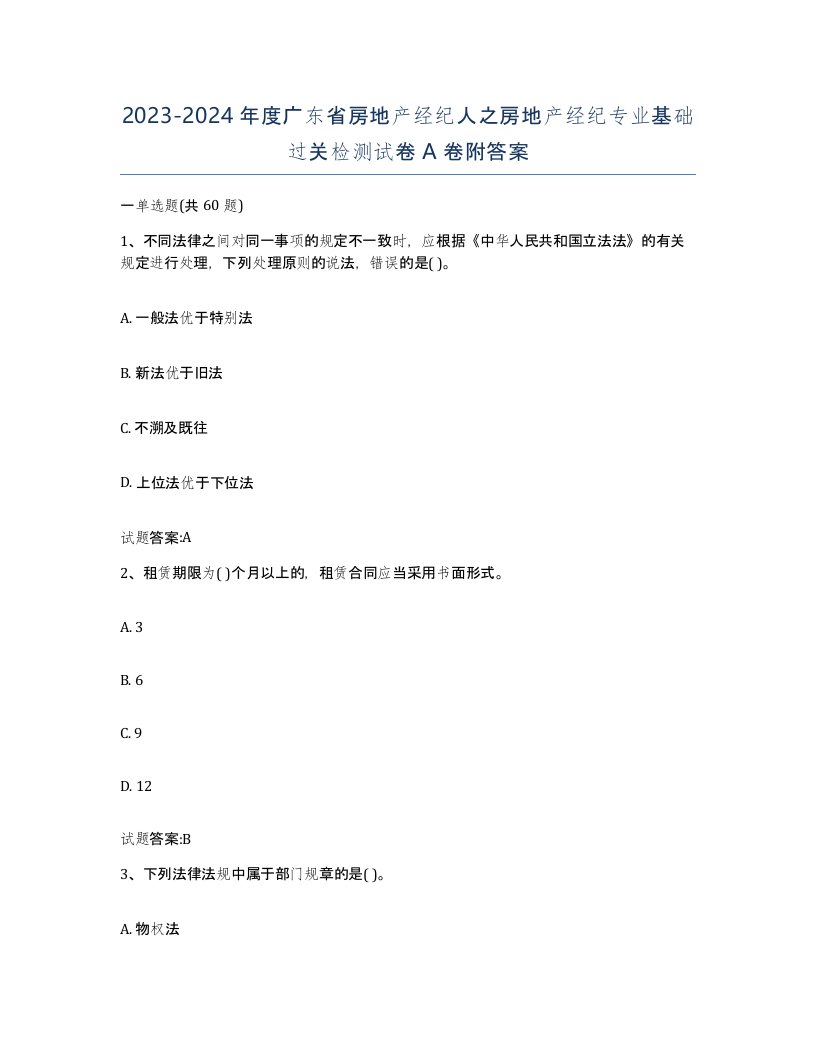 2023-2024年度广东省房地产经纪人之房地产经纪专业基础过关检测试卷A卷附答案

一单选题(共60题)

1、不同法律之间对同一事项的规定不一致时，应根据《中华人民共和国立法法》的有关规定进行处理，下列处理原则的说法，错误的是( )。

A. 一般法优于特别法

B. 新法优于旧法

C. 不溯及既往

D. 上位法优于下位法

试题答案:A

2、租赁期限为( )个月以上的，租赁合同应当采用书面形式。

A. 3

B. 6

C. 9

D. 12

试题答案:B

3、下列法律法规中属于部门规章的是( )。

A. 物权法